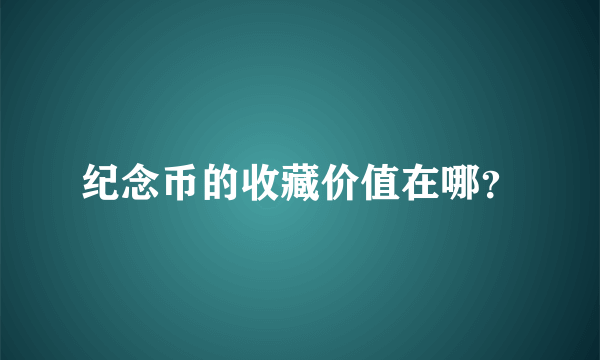 纪念币的收藏价值在哪?